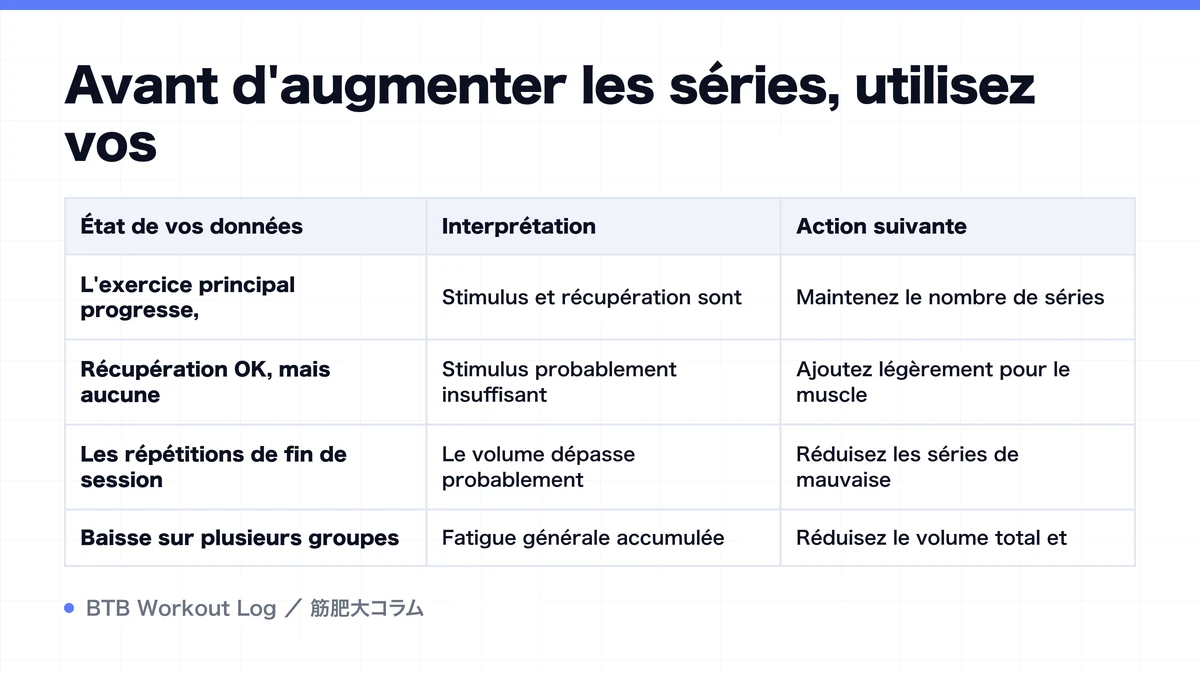 Avant d'augmenter les séries, utilisez vos

| État de vos données | Interprétation | Action suivante |
|---|---|---|
| L'exercice principal progresse, | Stimulus et récupération sont | Maintenez le nombre de séries |
| Récupération OK, mais aucune | Stimulus probablement insuffisant | Ajoutez légèrement pour le muscle |
| Les répétitions de fin de session | Le volume dépasse probablement | Réduisez les séries de mauvaise |
| Baisse sur plusieurs groupes | Fatigue générale accumulée | Réduisez le volume total et |

BTB Workout Log ／ 筋肥大コラム